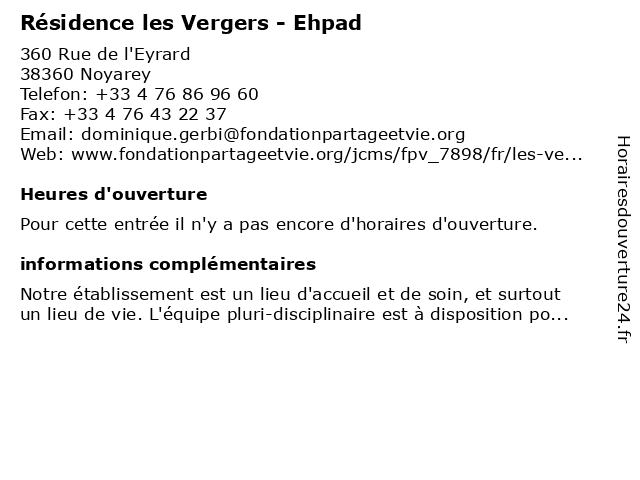 Résidence les Vergers - Ehpad

360 Rue de l'Eyrard
38360 Noyarey
Telefon: +33 4 76 86 96 60
Fax: +33 4 76 43 22 37
Email: dominique.gerbi@fondationpartageetvie.org
Web: www.fondationpartageetvie.org/jcms/fpv_7898/fr/les-ve...

Heures d'ouverture

Pour cette entrée il n'y a pas encore d'horaires d'ouverture.

informations complémentaires

Notre établissement est un lieu d'accueil et de soin, et surtout un lieu de vie. L'équipe pluri-disciplinaire est à disposition po...

Horairesdouverture24.fr